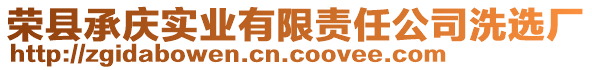 荣县承庆实业有限责任公司洗选厂
http://zgidabowen.cn.coovee.com